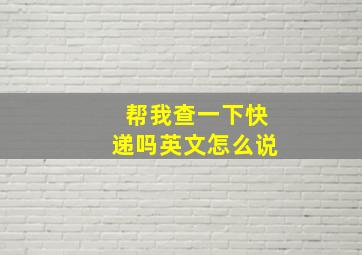 帮我查一下快递吗英文怎么说